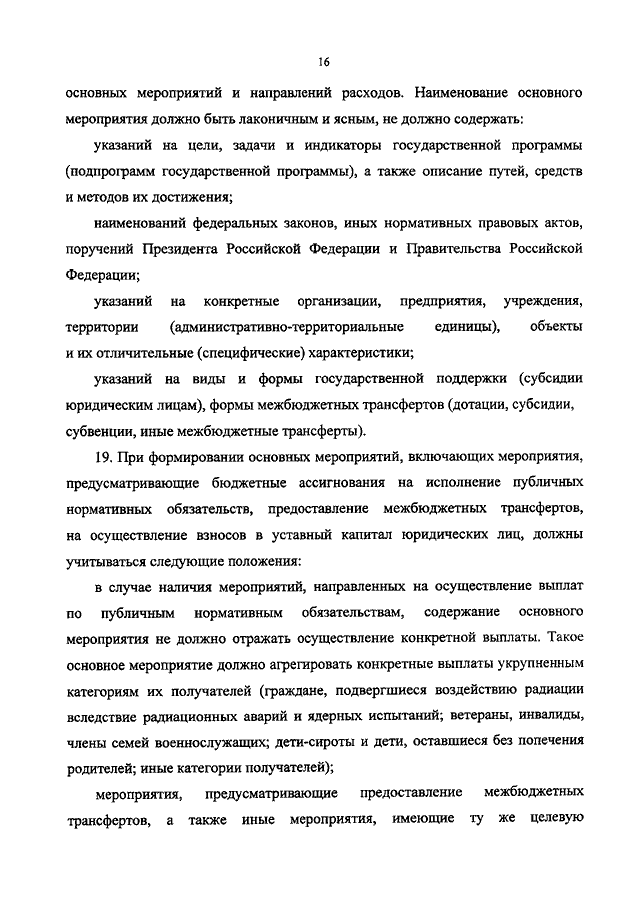 16

основных мероприятий и направлений расходов. Наименование основного мероприятия должно быть лаконичным и ясным, не должно содержать:

указаний на цели, задачи и индикаторы государственной программы (подпрограмм государственной программы), а также описание путей, средств и методов их достижения;

наименований федеральных законов, иных нормативных правовых актов, поручений Президента Российской Федерации и Правительства Российской Федерации;

указаний на конкретные организации, предприятия, учреждения, территории (административно-территориальные единицы), объекты и их отличительные (специфические) характеристики;

указаний на виды и формы государственной поддержки (субсидии юридическим лицам), формы межбюджетных трансфертов (дотации, субсидии, субвенции, иные межбюджетные трансферты).

19. При формировании основных мероприятий, включающих мероприятия, предусматривающие бюджетные ассигнования на исполнение публичных нормативных обязательств, предоставление межбюджетных трансфертов, на осуществление взносов в уставный капитал юридических лиц, должны учитываться следующие положения:

в случае наличия мероприятий, направленных на осуществление выплат по публичным нормативным обязательствам, содержание основного мероприятия не должно отражать осуществление конкретной выплаты. Такое основное мероприятие должно агрегировать конкретные выплаты укрупненным категориям их получателей (граждане, подвергшиеся воздействию радиации вследствие радиационных аварий и ядерных испытаний; ветераны, инвалиды, члены семей военнослужащих; дети-сироты и дети, оставшиеся без попечения родителей; иные категории получателей);

мероприятия, предусматривающие предоставление межбюджетных трансфертов, а также иные мероприятия, имеющие ту же целевую